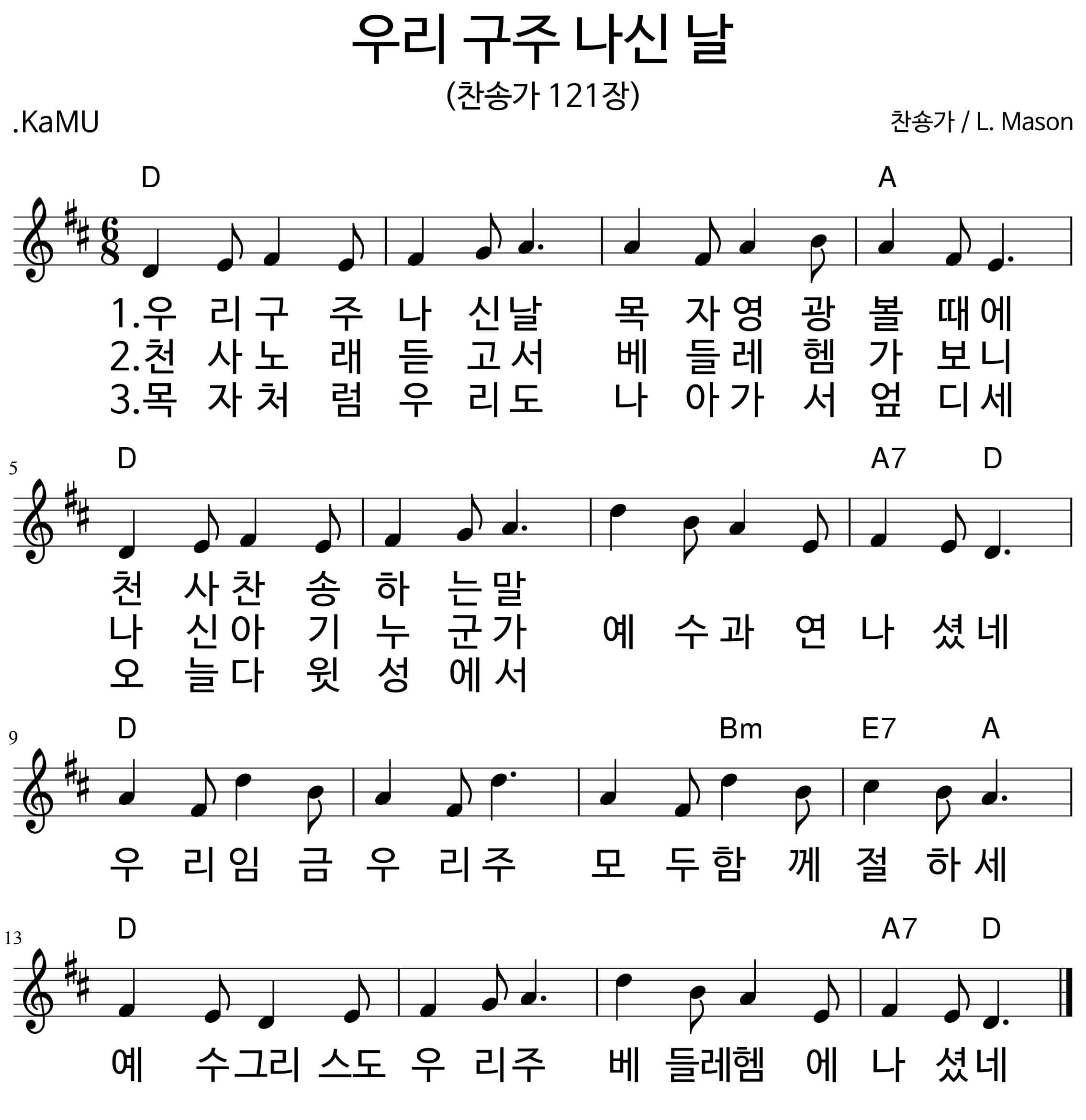 우리 구주 나신 날

(찬송가 121장)

.KaMU

찬송가 / L. Mason

D A

1.우 리 구 주 나 신 날 목 자 영 광 볼 때 에
2.천 사 노 래 듣 고 서 베 들 레 헴 가 보 니
3.목 자 처 럼 우 리 도 나 아 가 서 엎 디 세

5

D A7 D

천 사 찬 송 하 는 말
나 신 아 기 누 군 가 예 수 과 연 나 셨 네
오 늘 다 윗 성 에 서

9

D Bm E7 A

우 리 임 금 우 리 주 모 두 함 께 절 하 세

13

D A7 D

예 수 그 리 스 도 우 리 주 베 들 레 헴 에 나 셨 네